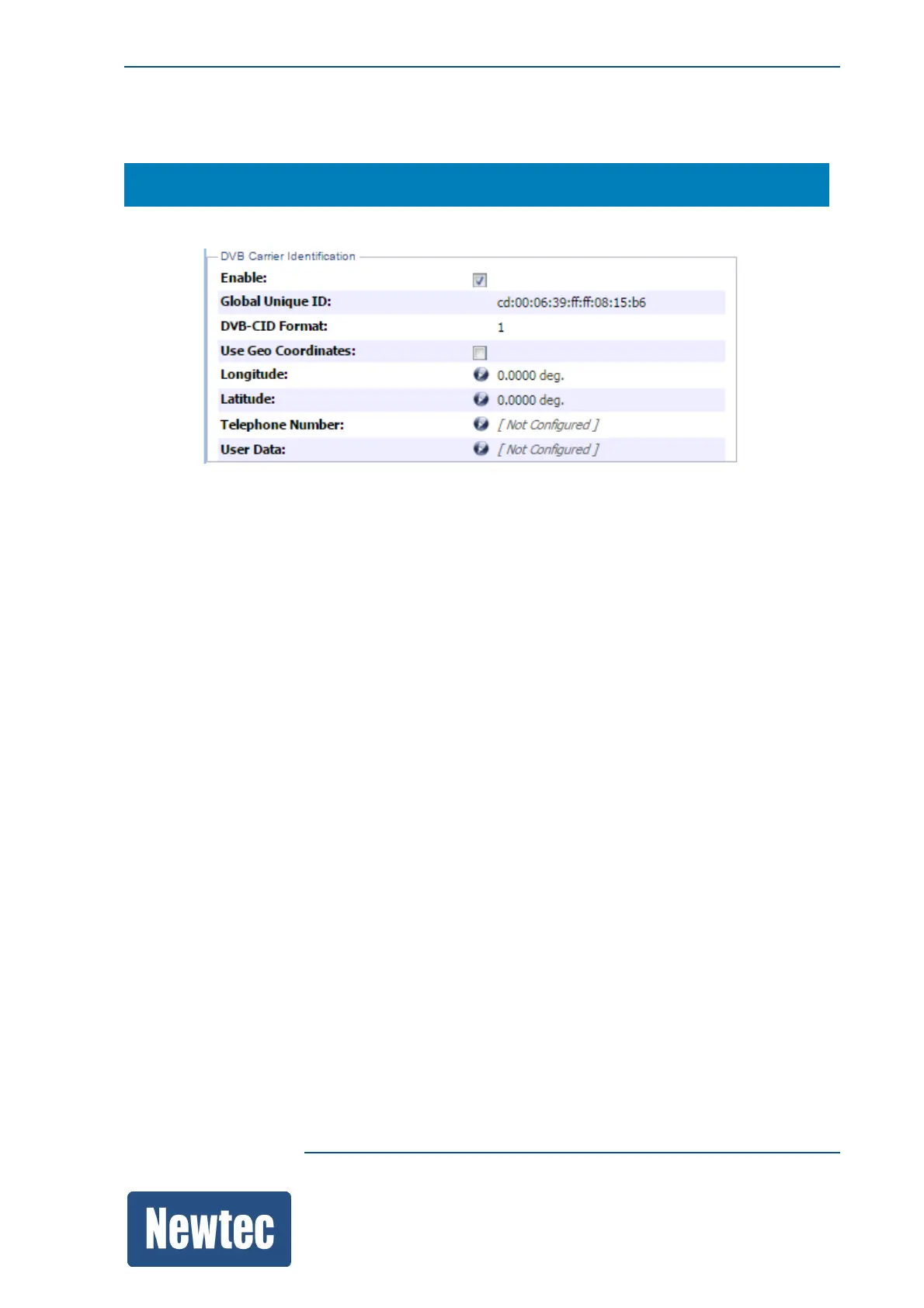 DVB Carrier Identification

Enable: ☑
Global Unique ID: cd:00:06:39:ff:ff:08:15:b6
DVB-CID Format: 1
Use Geo Coordinates: ☐
Longitude: 0.0000 deg.
Latitude: 0.0000 deg.
Telephone Number: [ Not Configured ]
User Data: [ Not Configured ]

Newtec